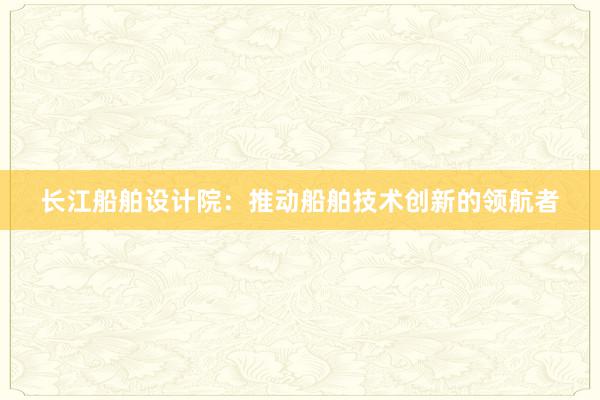 长江船舶设计院：推动船舶技术创新的领航者